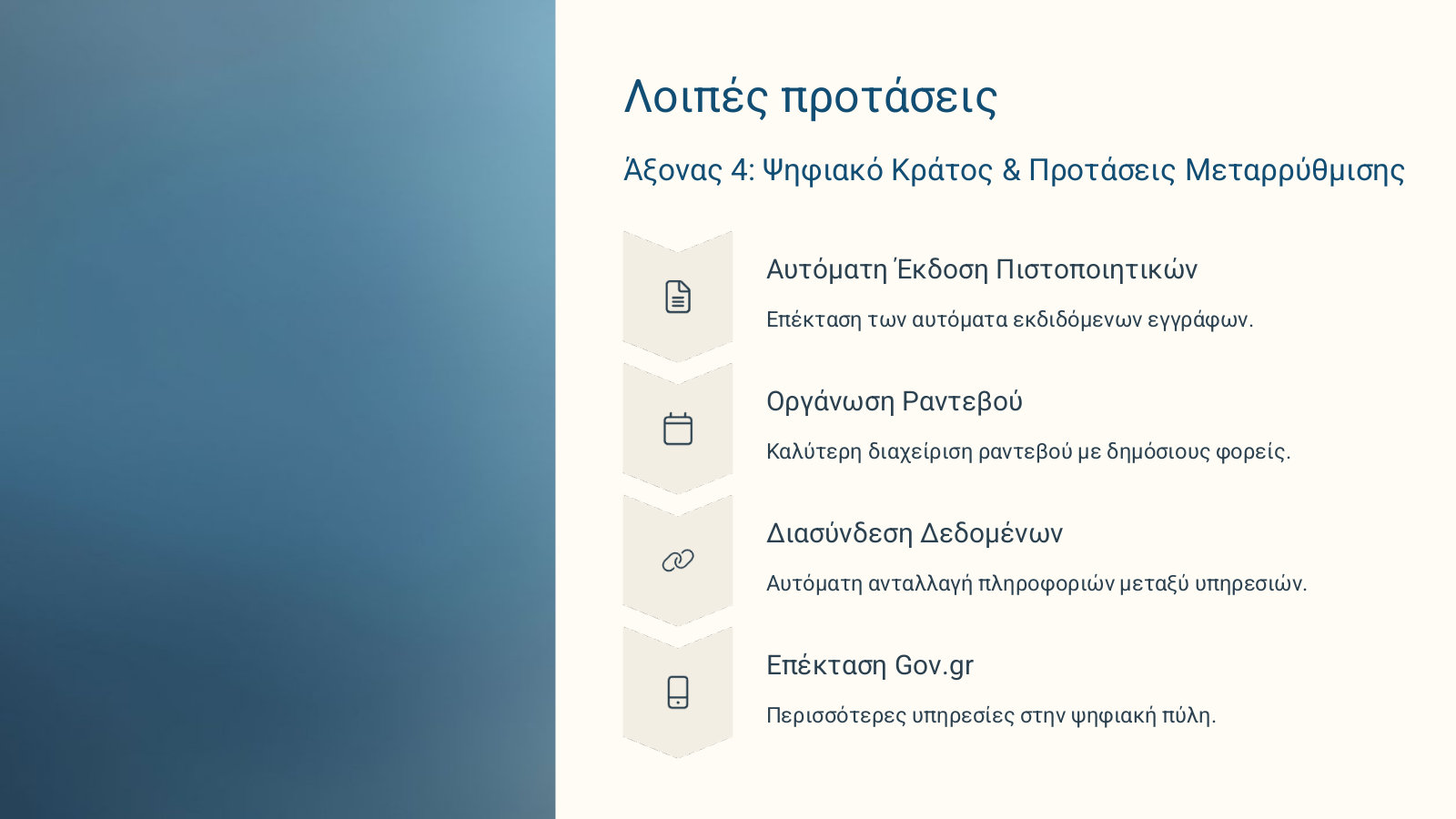 Λοιπές προτάσεις

Άξονας 4: Ψηφιακό Κράτος & Προτάσεις Μεταρρύθμισης

Αυτόματη Έκδοση Πιστοποιητικών

Επέκταση των αυτόματα εκδιδόμενων εγγράφων.

Οργάνωση Ραντεβού

Καλύτερη διαχείριση ραντεβού με δημόσιους φορείς.

Διασύνδεση Δεδομένων

Αυτόματη ανταλλαγή πληροφοριών μεταξύ υπηρεσιών.

Επέκταση Gov.gr

Περισσότερες υπηρεσίες στην ψηφιακή πύλη.